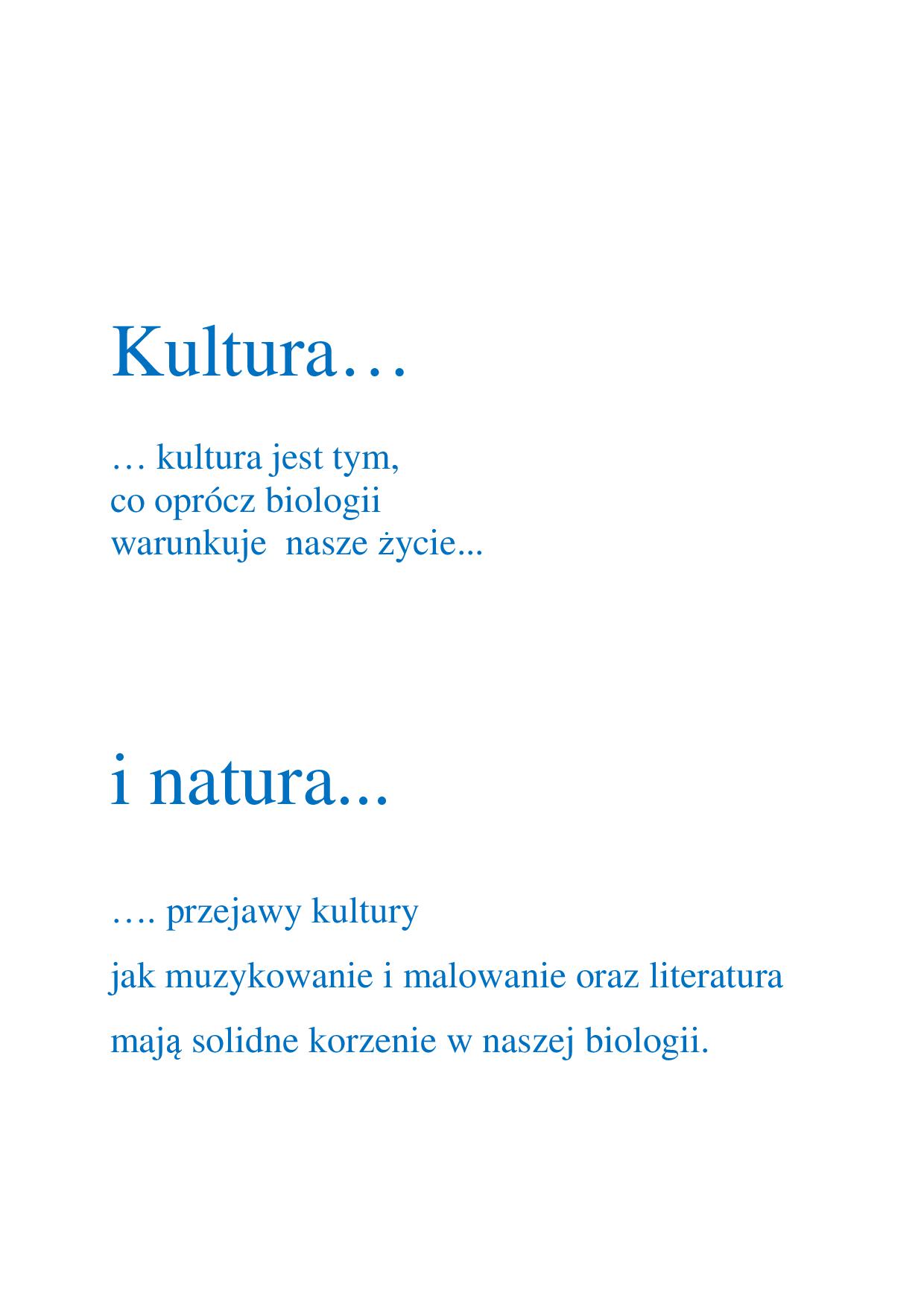 Kultura…

… kultura jest tym,
co oprócz biologii
warunkuje nasze życie...

i natura...

…. przejawy kultury
jak muzykowanie i malowanie oraz literatura
mają solidne korzenie w naszej biologii.